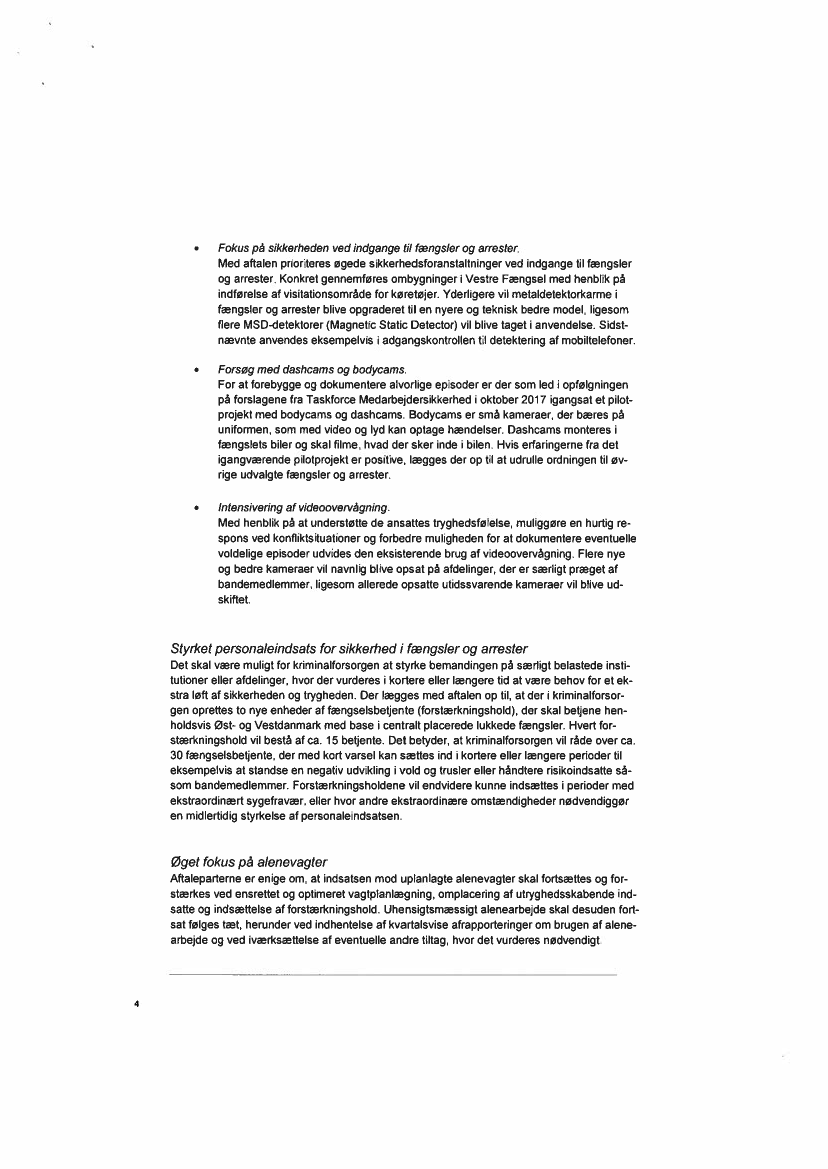 • Fokus på sikkerheden ved indgange til fængsler og arrester.
Med aftalen prioriteres øgede sikkerhedsforanstaltninger ved indgange til fængsler og arrester. Konkret gennemføres ombygninger i Vestre Fængsel med henblik på indførelse af visitationsområde for køretøjer. Yderligere vil metaldetektorkarme i fængsler og arrester blive opgraderet til en nyere og teknisk bedre model, ligesom flere MSD-detektorer (Magnetic Static Detector) vil blive taget i anvendelse. Sidstnævnte anvendes eksempelvis i adgangskontrollen til detektering af mobiltelefoner.

• Forsøg med dashcams og bodycams.
For at forebygge og dokumentere alvorlige episoder er der som led i opfølgningen på forslagene fra Taskforce Medarbejdersikkerhed i oktober 2017 igangsat et pilotprojekt med bodycams og dashcams. Bodycams er små kameraer, der bæres på uniformen, som med video og lyd kan optage hændelser. Dashcams monteres i fængslets biler og skal filme, hvad der sker inde i bilen. Hvis erfaringerne fra det igangværende pilotprojekt er positive, lægges der op til at udrulle ordningen til øvrige udvalgte fængsler og arrester.

• Intensivering af videoovervågning.
Med henblik på at understøtte de ansattes tryghedsfølelse, muliggøre en hurtig respons ved konfliktsituationer og forbedre muligheden for at dokumentere eventuelle voldelige episoder udvides den eksisterende brug af videoovervågning. Flere nye og bedre kameraer vil navnlig blive opsat på afdelinger, der er særligt præget af bandemedlemmer, ligesom allerede opsatte utidssvarende kameraer vil blive udskiftet.

Styrket personaleindsats for sikkerhed i fængsler og arrester
Det skal være muligt for kriminalforsorgen at styrke bemandingen på særligt belastede institutioner eller afdelinger, hvor der vurderes i kortere eller længere tid at være behov for et ekstra løft af sikkerheden og trygheden. Der lægges med aftalen op til, at der i kriminalforsorgen oprettes to nye enheder af fængselsbetjente (forstærkningshold), der skal betjene henholdsvis Øst- og Vestdanmark med base i centralt placerede lukkede fængsler. Hvert forstærkningshold vil bestå af ca. 15 betjente. Det betyder, at kriminalforsorgen vil råde over ca. 30 fængselsbetjente, der med kort varsel kan sættes ind i kortere eller længere perioder til eksempelvis at standse en negativ udvikling i vold og trusler eller håndtere risikoindsatte såsom bandemedlemmer. Forstærkningsholdene vil endvidere kunne indsættes i perioder med ekstraordinært sygefravær, eller hvor andre ekstraordinære omstændigheder nødvendiggør en midlertidig styrkelse af personaleindsatsen.

Øget fokus på alenevagter
Aftaleparterne er enige om, at indsatsen mod uplanlagte alenevagter skal fortsættes og forstærkes ved ensrettet og optimeret vagtplanlægning, omplacering af utryghedsskabende indsatte og indsættelse af forstærkningshold. Uhensigtsmæssigt alenearbejde skal desuden fortsat følges tæt, herunder ved indhentelse af kvartalsvise afrapporteringer om brugen af alenearbejde og ved iværksættelse af eventuelle andre tiltag, hvor det vurderes nødvendigt.

4